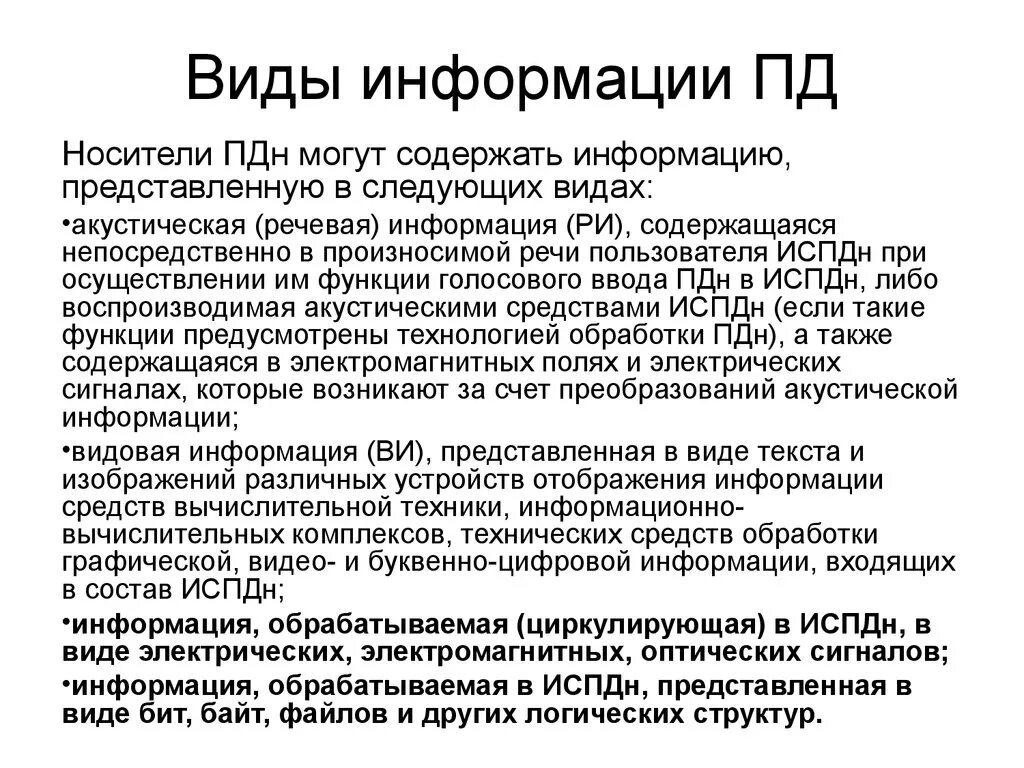 Виды информации ПД

Носители ПДн могут содержать информацию, представленную в следующих видах:

•акустическая (речевая) информация (РИ), содержащаяся непосредственно в произносимой речи пользователя ИСПДн при осуществлении им функции голосового ввода ПДн в ИСПДн, либо воспроизводимая акустическими средствами ИСПДн (если такие функции предусмотрены технологией обработки ПДн), а также содержащаяся в электромагнитных полях и электрических сигналах, которые возникают за счет преобразований акустической информации;

•видовая информация (ВИ), представленная в виде текста и изображений различных устройств отображения информации средств вычислительной техники, информационно-вычислительных комплексов, технических средств обработки графической, видео- и буквенно-цифровой информации, входящих в состав ИСПДн;

•информация, обрабатываемая (циркулирующая) в ИСПДн, в виде электрических, электромагнитных, оптических сигналов;

•информация, обрабатываемая в ИСПДн, представленная в виде бит, байт, файлов и других логических структур.